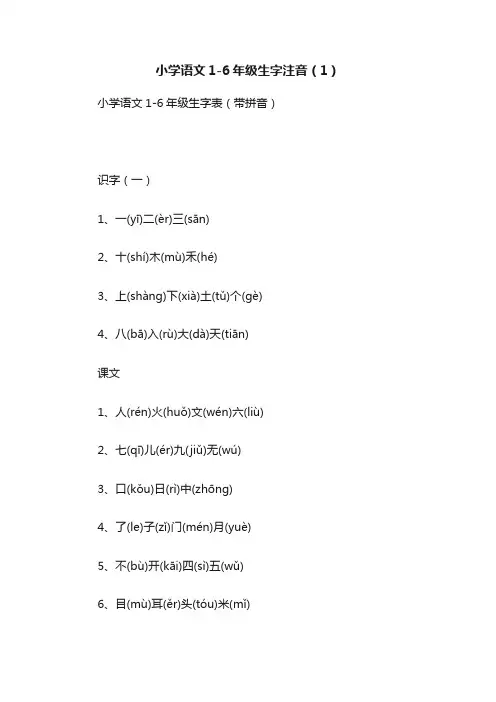 小学语文1-6年级生字注音（1）

小学语文1-6年级生字表（带拼音）

识字（一）

1、一(yī)二(èr)三(sān)

2、十(shí)木(mù)禾(hé)

3、上(shàng)下(xià)土(tǔ)个(gè)

4、八(bā)入(rù)大(dà)天(tiān)

课文

1、人(rén)火(huǒ)文(wén)六(liù)

2、七(qī)儿(ér)九(jiǔ)无(wú)

3、口(kǒu)日(rì)中(zhōng)

4、了(le)子(zǐ)门(mén)月(yuè)

5、不(bù)开(kāi)四(sì)五(wǔ)

6、目(mù)耳(ěr)头(tóu)米(mǐ)